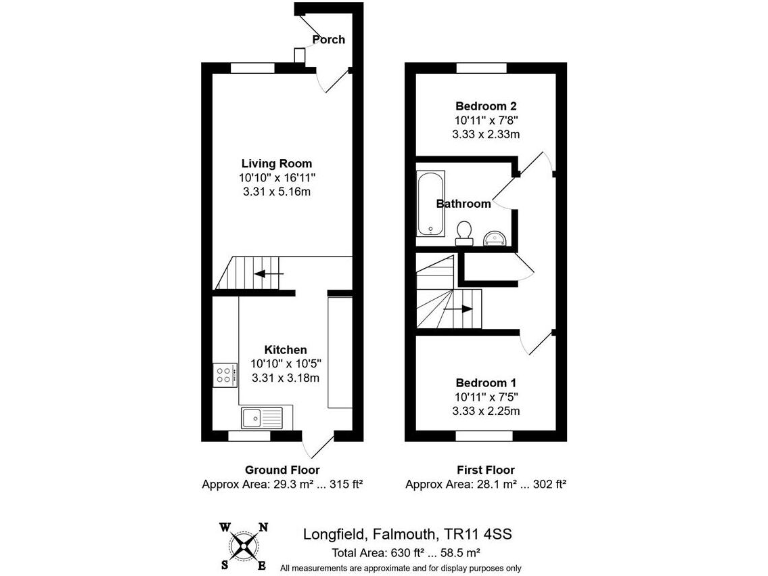 Porch

Living Room
10'10" x 16'11"
3.31 x 5.16m

Kitchen
10'10" x 10'5"
3.31 x 3.18m

Ground Floor
Approx Area: 29.3 m² ... 315 ft²

Bedroom 2
10'11" x 7'8"
3.33 x 2.33m

Bathroom

Bedroom 1
10'11" x 7'5"
3.33 x 2.25m

First Floor
Approx Area: 28.1 m² ... 302 ft²

W N
S E

Longfield, Falmouth, TR11 4SS
Total Area: 630 ft² ... 58.5 m²
All measurements are approximate and for display purposes only